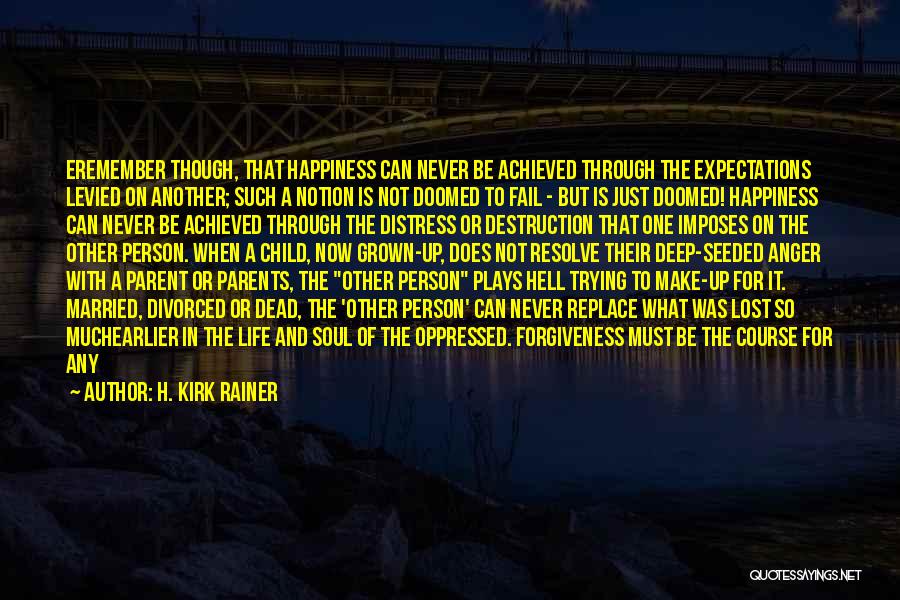 EREMEMBER THOUGH, THAT HAPPINESS CAN NEVER BE ACHIEVED THROUGH THE EXPECTATIONS LEVIED ON ANOTHER; SUCH A NOTION IS NOT DOOMED TO FAIL - BUT IS JUST DOOMED! HAPPINESS CAN NEVER BE ACHIEVED THROUGH THE DISTRESS OR DESTRUCTION THAT ONE IMPOSES ON THE OTHER PERSON. WHEN A CHILD, NOW GROWN-UP, DOES NOT RESOLVE THEIR DEEP-SEEDED ANGER WITH A PARENT OR PARENTS, THE "OTHER PERSON" PLAYS HELL TRYING TO MAKE-UP FOR IT. MARRIED, DIVORCED OR DEAD, THE 'OTHER PERSON' CAN NEVER REPLACE WHAT WAS LOST SO MUCHEARLIER IN THE LIFE AND SOUL OF THE OPPRESSED. FORGIVENESS MUST BE THE COURSE FOR ANY

— AUTHOR: H. KIRK RAINER

QUOTESSAYINGS.NET